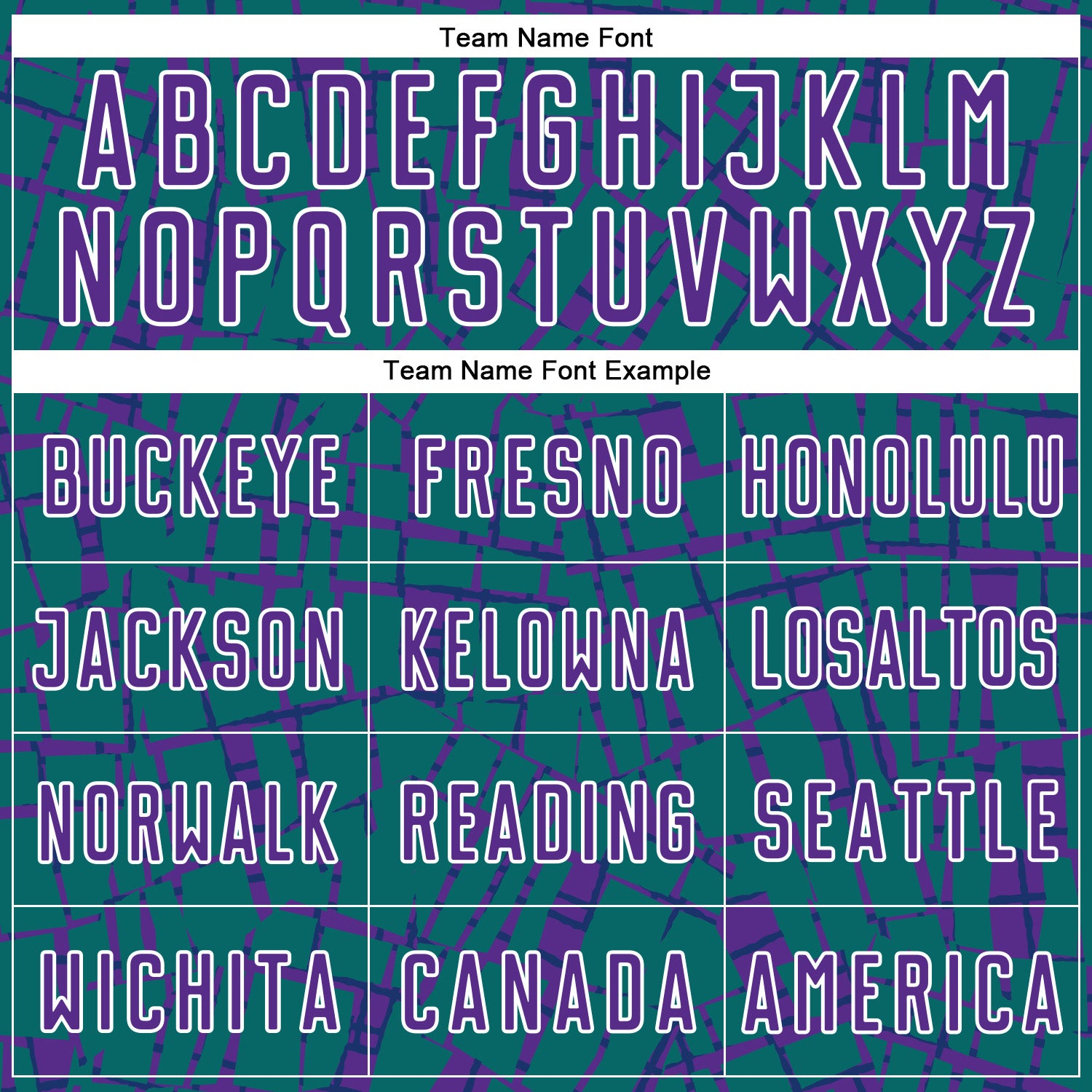 Team Name Font

ABCDEFGHIJKLM
NOPQRSTUVWXYZ

Team Name Font Example

| BUCKEYE | FRESNO | HONOLULU |
|---|---|---|
| JACKSON | KELOWNA | LOSALTOS |
| NORWALK | READING | SEATTLE |
| WICHITA | CANADA | AMERICA |